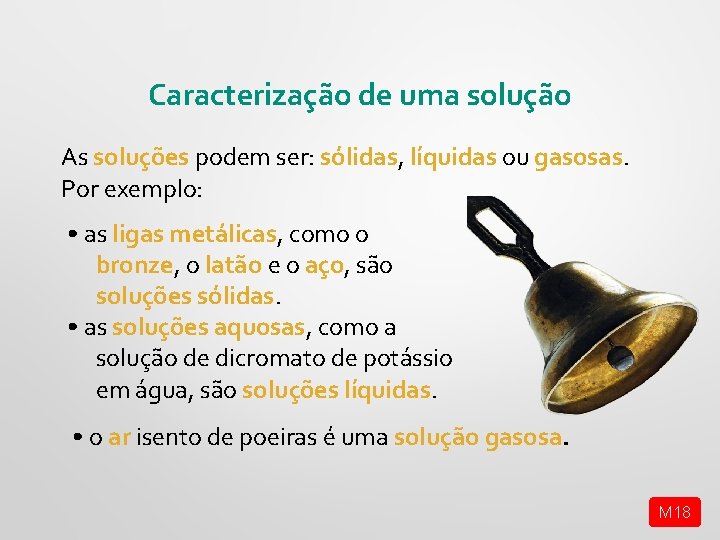 Caracterização de uma solução

As soluções podem ser: sólidas, líquidas ou gasosas. Por exemplo:

• as ligas metálicas, como o bronze, o latão e o aço, são soluções sólidas.
• as soluções aquosas, como a solução de dicromato de potássio em água, são soluções líquidas.

• o ar isento de poeiras é uma solução gasosa.

M18